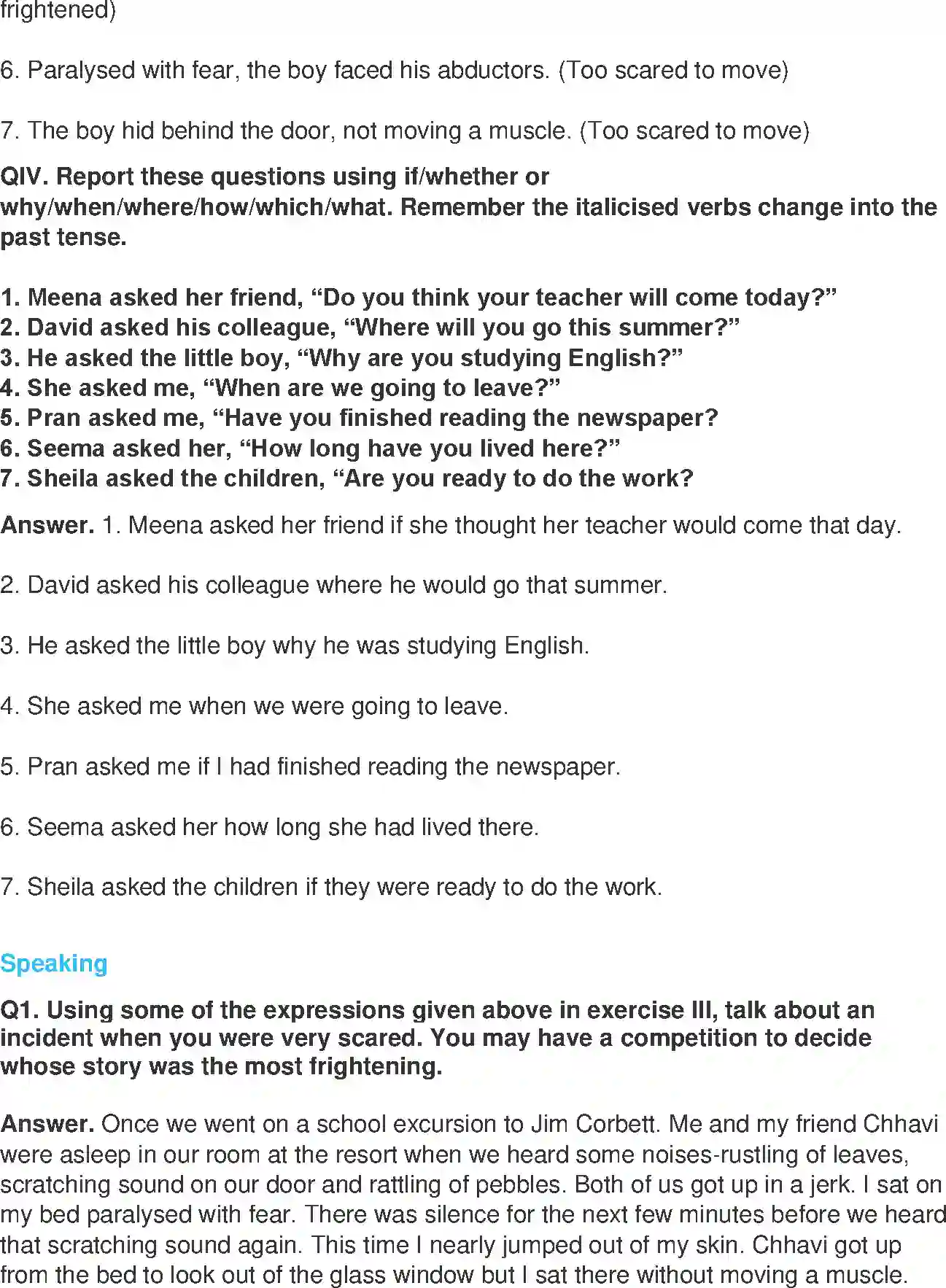 frightened)

6. Paralysed with fear, the boy faced his abductors. (Too scared to move)

7. The boy hid behind the door, not moving a muscle. (Too scared to move)

QIV. Report these questions using if/whether or why/when/where/how/which/what. Remember the italicised verbs change into the past tense.

1. Meena asked her friend, "Do you think your teacher will come today?"
2. David asked his colleague, "Where will you go this summer?"
3. He asked the little boy, "Why are you studying English?"
4. She asked me, "When are we going to leave?"
5. Pran asked me, "Have you finished reading the newspaper?
6. Seema asked her, "How long have you lived here?"
7. Sheila asked the children, "Are you ready to do the work?

Answer. 1. Meena asked her friend if she thought her teacher would come that day.

2. David asked his colleague where he would go that summer.

3. He asked the little boy why he was studying English.

4. She asked me when we were going to leave.

5. Pran asked me if I had finished reading the newspaper.

6. Seema asked her how long she had lived there.

7. Sheila asked the children if they were ready to do the work.

Speaking

Q1. Using some of the expressions given above in exercise III, talk about an incident when you were very scared. You may have a competition to decide whose story was the most frightening.

Answer. Once we went on a school excursion to Jim Corbett. Me and my friend Chhavi were asleep in our room at the resort when we heard some noises-rustling of leaves, scratching sound on our door and rattling of pebbles. Both of us got up in a jerk. I sat on my bed paralysed with fear. There was silence for the next few minutes before we heard that scratching sound again. This time I nearly jumped out of my skin. Chhavi got up from the bed to look out of the glass window but I sat there without moving a muscle.